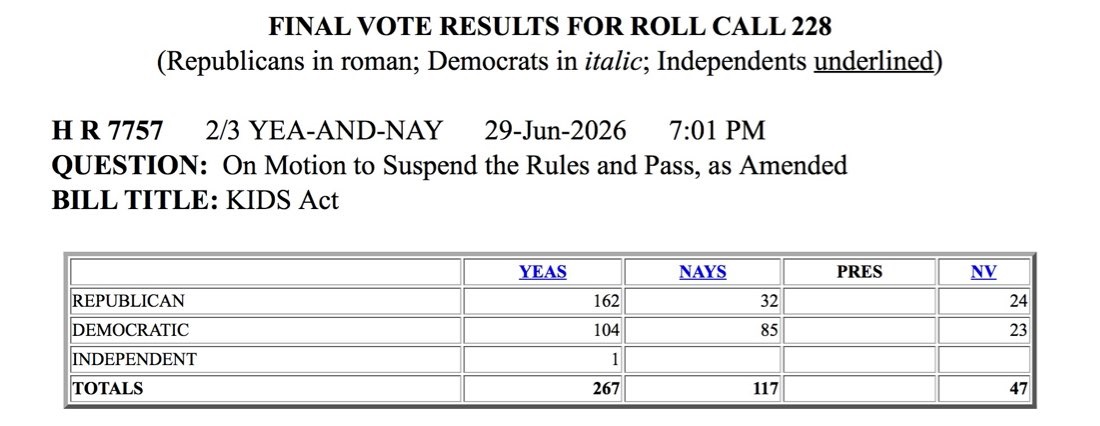 FINAL VOTE RESULTS FOR ROLL CALL 228
(Republicans in roman; Democrats in italic; Independents underlined)

H R 7757 2/3 YEA-AND-NAY 29-Jun-2026 7:01 PM
QUESTION: On Motion to Suspend the Rules and Pass, as Amended
BILL TITLE: KIDS Act

| | YEAS | NAYS | PRES | NV |
|---|---|---|---|---|
| REPUBLICAN | 162 | 32 | | 24 |
| DEMOCRATIC | 104 | 85 | | 23 |
| INDEPENDENT | 1 | | | |
| TOTALS | 267 | 117 | | 47 |